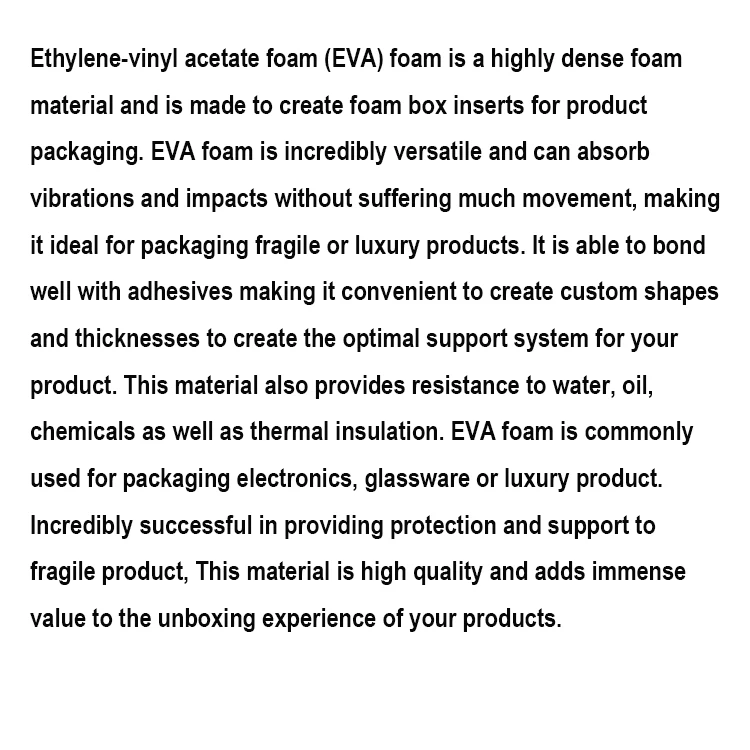 Ethylene-vinyl acetate foam (EVA) foam is a highly dense foam material and is made to create foam box inserts for product packaging. EVA foam is incredibly versatile and can absorb vibrations and impacts without suffering much movement, making it ideal for packaging fragile or luxury products. It is able to bond well with adhesives making it convenient to create custom shapes and thicknesses to create the optimal support system for your product. This material also provides resistance to water, oil, chemicals as well as thermal insulation. EVA foam is commonly used for packaging electronics, glassware or luxury product. Incredibly successful in providing protection and support to fragile product, This material is high quality and adds immense value to the unboxing experience of your products.